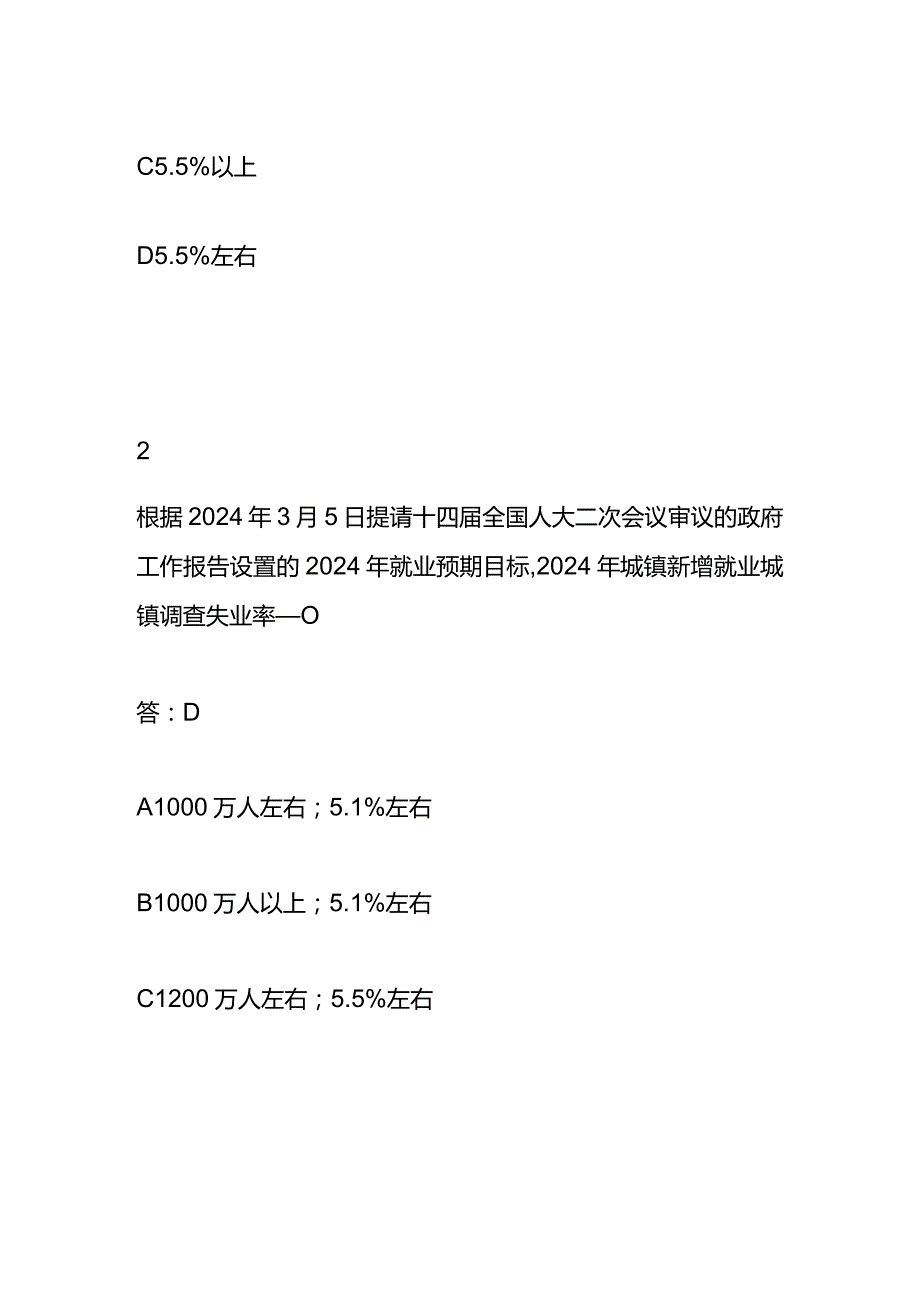 C5.5%以上

D5.5%左右

2

根据2024年3月5日提请十四届全国人大二次会议审议的政府工作报告设置的2024年就业预期目标,2024年城镇新增就业城镇调查失业率—O

答：D

A1000万人左右；5.1%左右

B1000万人以上；5.1%左右

C1200万人左右；5.5%左右